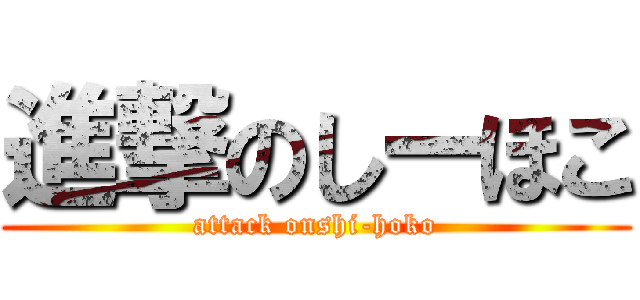 進撃のしーほこ
attack onshi-hoko